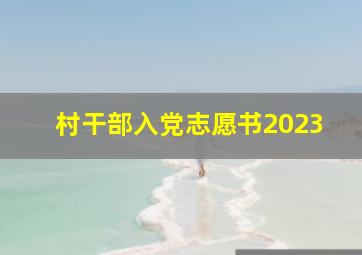 村干部入党志愿书2023